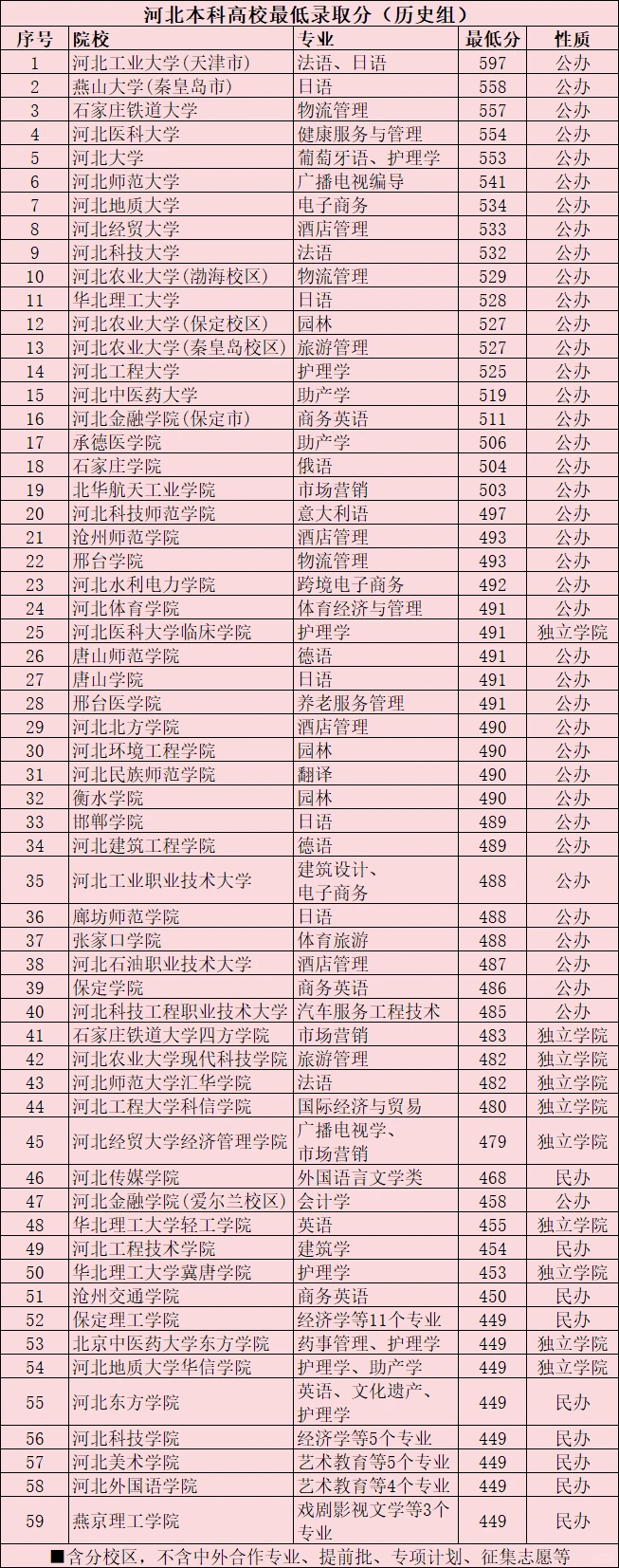 河北本科高校最低录取分（历史组）

| 序号 | 院校 | 专业 | 最低分 | 性质 |
|---|---|---|---|---|
| 1 | 河北工业大学(天津市) | 法语、日语 | 597 | 公办 |
| 2 | 燕山大学(秦皇岛市) | 日语 | 558 | 公办 |
| 3 | 石家庄铁道大学 | 物流管理 | 557 | 公办 |
| 4 | 河北医科大学 | 健康服务与管理 | 554 | 公办 |
| 5 | 河北大学 | 葡萄牙语、护理学 | 553 | 公办 |
| 6 | 河北师范大学 | 广播电视编导 | 541 | 公办 |
| 7 | 河北地质大学 | 电子商务 | 534 | 公办 |
| 8 | 河北经贸大学 | 酒店管理 | 533 | 公办 |
| 9 | 河北科技大学 | 法语 | 532 | 公办 |
| 10 | 河北农业大学(渤海校区) | 物流管理 | 529 | 公办 |
| 11 | 华北理工大学 | 日语 | 528 | 公办 |
| 12 | 河北农业大学(保定校区) | 园林 | 527 | 公办 |
| 13 | 河北农业大学(秦皇岛校区) | 旅游管理 | 527 | 公办 |
| 14 | 河北工程大学 | 护理学 | 525 | 公办 |
| 15 | 河北中医药大学 | 助产学 | 519 | 公办 |
| 16 | 河北金融学院(保定市) | 商务英语 | 511 | 公办 |
| 17 | 承德医学院 | 助产学 | 506 | 公办 |
| 18 | 石家庄学院 | 俄语 | 504 | 公办 |
| 19 | 北华航天工业学院 | 市场营销 | 503 | 公办 |
| 20 | 河北科技师范学院 | 意大利语 | 497 | 公办 |
| 21 | 沧州师范学院 | 酒店管理 | 493 | 公办 |
| 22 | 邢台学院 | 物流管理 | 493 | 公办 |
| 23 | 河北水利电力学院 | 跨境电子商务 | 492 | 公办 |
| 24 | 河北体育学院 | 体育经济与管理 | 491 | 公办 |
| 25 | 河北医科大学临床学院 | 护理学 | 491 | 独立学院 |
| 26 | 唐山师范学院 | 德语 | 491 | 公办 |
| 27 | 唐山学院 | 日语 | 491 | 公办 |
| 28 | 邢台医学院 | 养老服务管理 | 491 | 公办 |
| 29 | 河北北方学院 | 酒店管理 | 490 | 公办 |
| 30 | 河北环境工程学院 | 园林 | 490 | 公办 |
| 31 | 河北民族师范学院 | 翻译 | 490 | 公办 |
| 32 | 衡水学院 | 园林 | 490 | 公办 |
| 33 | 邯郸学院 | 日语 | 489 | 公办 |
| 34 | 河北建筑工程学院 | 德语 | 489 | 公办 |
| 35 | 河北工业职业技术大学 | 建筑设计、电子商务 | 488 | 公办 |
| 36 | 廊坊师范学院 | 日语 | 488 | 公办 |
| 37 | 张家口学院 | 体育旅游 | 488 | 公办 |
| 38 | 河北石油职业技术大学 | 酒店管理 | 487 | 公办 |
| 39 | 保定学院 | 商务英语 | 486 | 公办 |
| 40 | 河北科技工程职业技术大学 | 汽车服务工程技术 | 485 | 公办 |
| 41 | 石家庄铁道大学四方学院 | 市场营销 | 483 | 独立学院 |
| 42 | 河北农业大学现代科技学院 | 旅游管理 | 482 | 独立学院 |
| 43 | 河北师范大学汇华学院 | 法语 | 482 | 独立学院 |
| 44 | 河北工程大学科信学院 | 国际经济与贸易 | 480 | 独立学院 |
| 45 | 河北经贸大学经济管理学院 | 广播电视学、市场营销 | 479 | 独立学院 |
| 46 | 河北传媒学院 | 外国语言文学类 | 468 | 民办 |
| 47 | 河北金融学院(爱尔兰校区) | 会计学 | 458 | 公办 |
| 48 | 华北理工大学轻工学院 | 英语 | 455 | 独立学院 |
| 49 | 河北工程技术学院 | 建筑学 | 454 | 民办 |
| 50 | 华北理工大学冀唐学院 | 护理学 | 453 | 独立学院 |
| 51 | 沧州交通学院 | 商务英语 | 450 | 民办 |
| 52 | 保定理工学院 | 经济学等11个专业 | 449 | 民办 |
| 53 | 北京中医药大学东方学院 | 药事管理、护理学 | 449 | 独立学院 |
| 54 | 河北地质大学华信学院 | 护理学、助产学 | 449 | 独立学院 |
| 55 | 河北东方学院 | 英语、文化遗产、护理学 | 449 | 民办 |
| 56 | 河北科技学院 | 经济学等5个专业 | 449 | 民办 |
| 57 | 河北美术学院 | 艺术教育等5个专业 | 449 | 民办 |
| 58 | 河北外国语学院 | 艺术教育等4个专业 | 449 | 民办 |
| 59 | 燕京理工学院 | 戏剧影视文学等3个专业 | 449 | 民办 |

■含分校区，不含中外合作专业、提前批、专项计划、征集志愿等